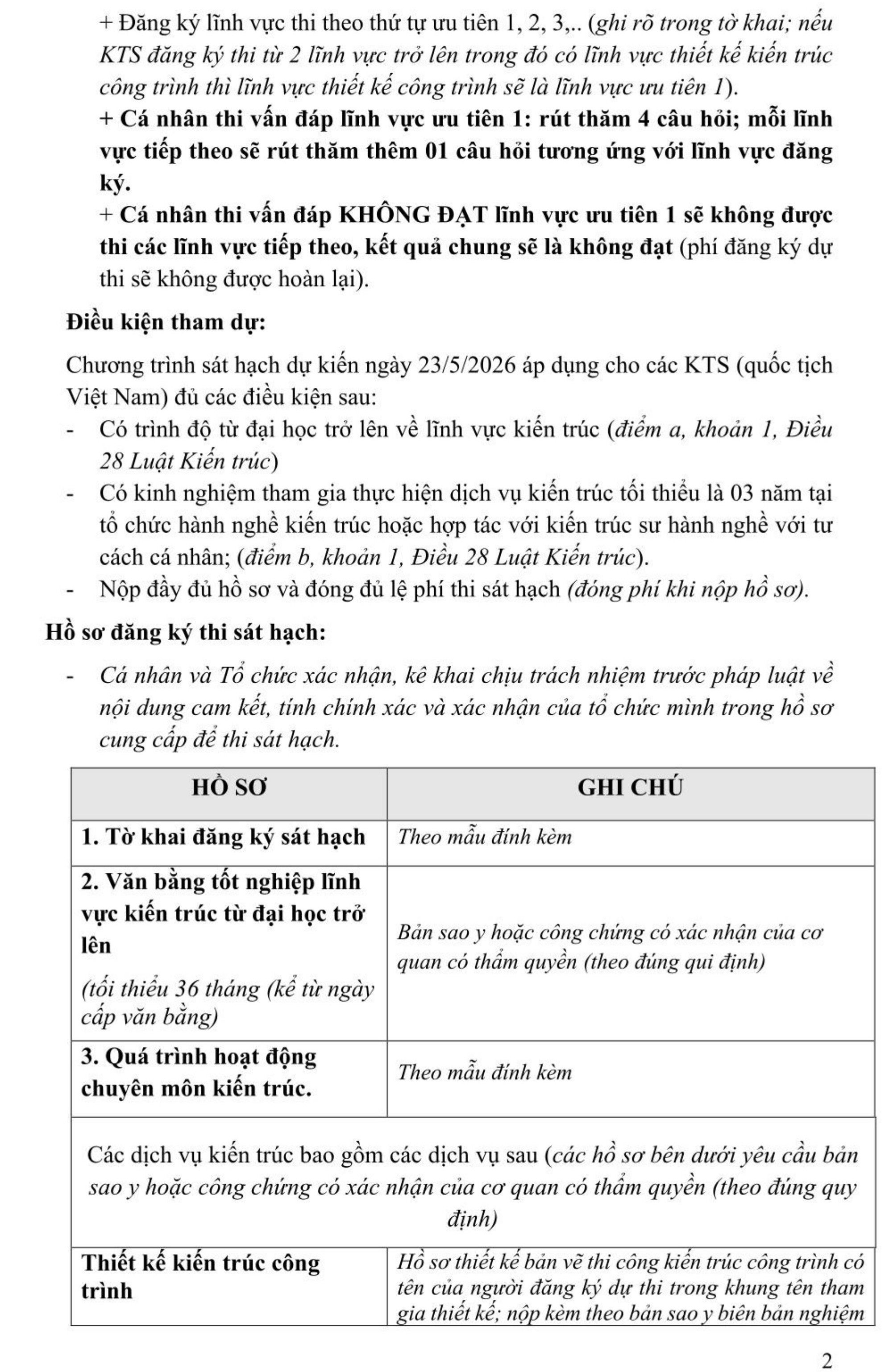 + Đăng ký lĩnh vực thi theo thứ tự ưu tiên 1, 2, 3,.. (ghi rõ trong tờ khai; nếu KTS đăng ký thi từ 2 lĩnh vực trở lên trong đó có lĩnh vực thiết kế kiến trúc công trình thì lĩnh vực thiết kế công trình sẽ là lĩnh vực ưu tiên 1).

+ Cá nhân thi vấn đáp lĩnh vực ưu tiên 1: rút thăm 4 câu hỏi; mỗi lĩnh vực tiếp theo sẽ rút thăm thêm 01 câu hỏi tương ứng với lĩnh vực đăng ký.

+ Cá nhân thi vấn đáp KHÔNG ĐẠT lĩnh vực ưu tiên 1 sẽ không được thi các lĩnh vực tiếp theo, kết quả chung sẽ là không đạt (phí đăng ký dự thi sẽ không được hoàn lại).

Điều kiện tham dự:

Chương trình sát hạch dự kiến ngày 23/5/2026 áp dụng cho các KTS (quốc tịch Việt Nam) đủ các điều kiện sau:
- Có trình độ từ đại học trở lên về lĩnh vực kiến trúc (điểm a, khoản 1, Điều 28 Luật Kiến trúc)
- Có kinh nghiệm tham gia thực hiện dịch vụ kiến trúc tối thiểu là 03 năm tại tổ chức hành nghề kiến trúc hoặc hợp tác với kiến trúc sư hành nghề với tư cách cá nhân; (điểm b, khoản 1, Điều 28 Luật Kiến trúc).
- Nộp đầy đủ hồ sơ và đóng đủ lệ phí thi sát hạch (đóng phí khi nộp hồ sơ).

Hồ sơ đăng ký thi sát hạch:

- Cá nhân và Tổ chức xác nhận, kê khai chịu trách nhiệm trước pháp luật về nội dung cam kết, tính chính xác và xác nhận của tổ chức mình trong hồ sơ cung cấp để thi sát hạch.

| HỒ SƠ | GHI CHÚ |
|---|---|
| 1. Tờ khai đăng ký sát hạch | Theo mẫu đính kèm |
| 2. Văn bằng tốt nghiệp lĩnh vực kiến trúc từ đại học trở lên (tối thiểu 36 tháng (kể từ ngày cấp văn bằng) | Bản sao y hoặc công chứng có xác nhận của cơ quan có thẩm quyền (theo đúng qui định) |
| 3. Quá trình hoạt động chuyên môn kiến trúc. | Theo mẫu đính kèm |
| Các dịch vụ kiến trúc bao gồm các dịch vụ sau (các hồ sơ bên dưới yêu cầu bản sao y hoặc công chứng có xác nhận của cơ quan có thẩm quyền (theo đúng quy định) | |
| Thiết kế kiến trúc công trình | Hồ sơ thiết kế bản vẽ thi công kiến trúc công trình có tên của người đăng ký dự thi trong khung tên tham gia thiết kế; nộp kèm theo bản sao y biên bản nghiệm |

2